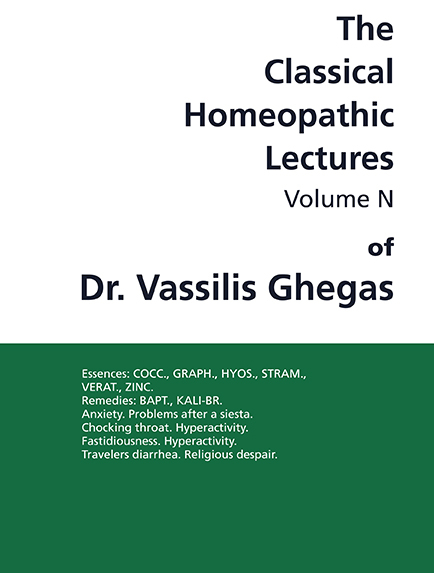 The Classical Homeopathic Lectures
Volume N
of
Dr. Vassilis Ghegas

Essences: COCC., GRAPH., HYOS., STRAM., VERAT., ZINC.
Remedies: BAPT., KALI-BR.
Anxiety. Problems after a siesta.
Chocking throat. Hyperactivity.
Fastidiousness. Hyperactivity.
Travelers diarrhea. Religious despair.